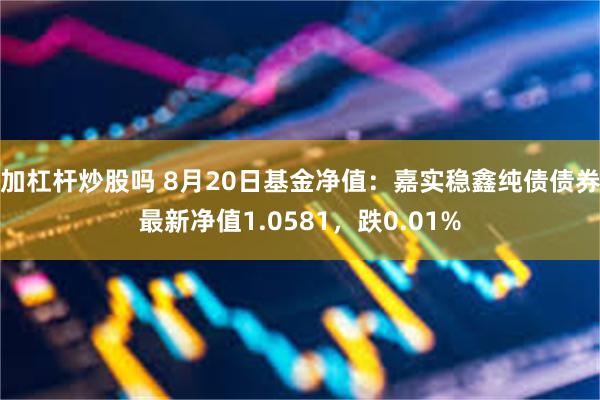 加杠杆炒股吗 8月20日基金净值：嘉实稳鑫纯债债券最新净值1.0581，跌0.01%